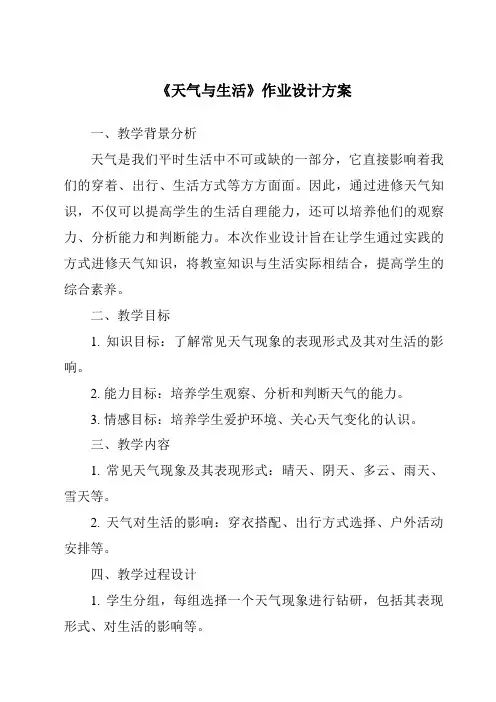 《天气与生活》作业设计方案

一、教学背景分析

天气是我们平时生活中不可或缺的一部分，它直接影响着我们的穿着、出行、生活方式等方方面面。因此，通过进修天气知识，不仅可以提高学生的生活自理能力，还可以培养他们的观察力、分析能力和判断能力。本次作业设计旨在让学生通过实践的方式进修天气知识，将教室知识与生活实际相结合，提高学生的综合素养。

二、教学目标

1. 知识目标：了解常见天气现象的表现形式及其对生活的影响。

2. 能力目标：培养学生观察、分析和判断天气的能力。

3. 情感目标：培养学生爱护环境、关心天气变化的认识。

三、教学内容

1. 常见天气现象及其表现形式：晴天、阴天、多云、雨天、雪天等。

2. 天气对生活的影响：穿衣搭配、出行方式选择、户外活动安排等。

四、教学过程设计

1. 学生分组，每组选择一个天气现象进行钻研，包括其表现形式、对生活的影响等。